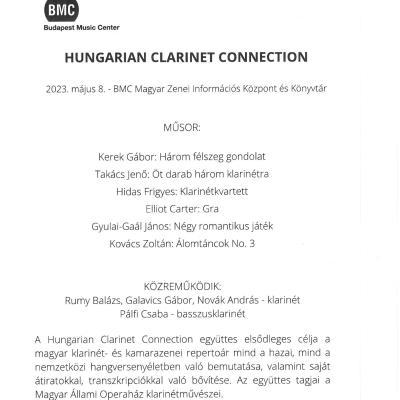 BMC
Budapest Music Center

HUNGARIAN CLARINET CONNECTION

2023. május 8. - BMC Magyar Zenei Információs Központ és Könyvtár

MŰSOR:

Kerek Gábor: Három félszeg gondolat
Takács Jenő: Öt darab három klarinétra
Hidas Frigyes: Klarinétkvartett
Elliot Carter: Gra
Gyulai-Gaál János: Négy romantikus játék
Kovács Zoltán: Álomtáncok No. 3

KÖZREMŰKÖDIK:
Rumy Balázs, Galavics Gábor, Novák András - klarinét
Pálfi Csaba - basszusklarinét

A Hungarian Clarinet Connection együttes elsődleges célja a magyar klarinét- és kamarazenei repertoár mind a hazai, mind a nemzetközi hangversenyéletben való bemutatása, valamint saját átiratokkal, transzkripciókkal való bővítése. Az együttes tagjai a Magyar Állami Operaház klarinétművészei.